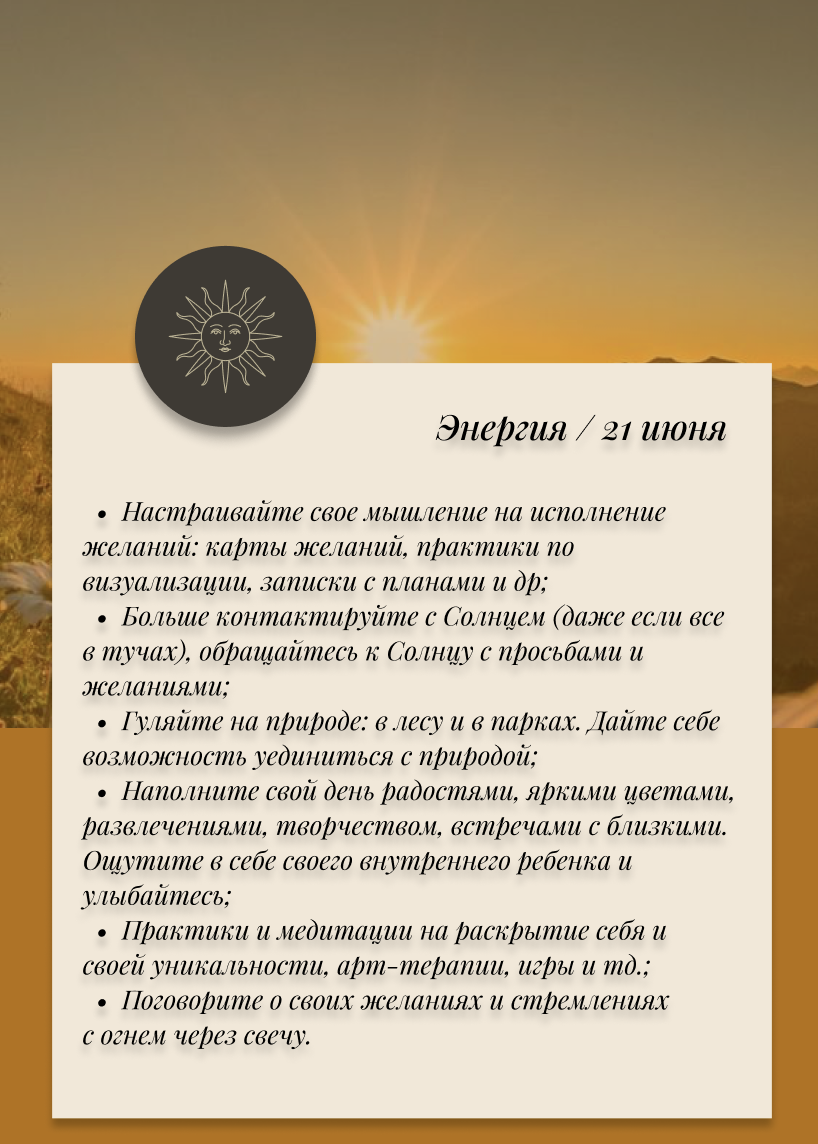 Энергия / 21 июня

• Настраивайте свое мышление на исполнение желаний: карты желаний, практики по визуализации, записки с планами и др;
• Больше контактируйте с Солнцем (даже если все в тучах), обращайтесь к Солнцу с просьбами и желаниями;
• Гуляйте на природе: в лесу и в парках. Дайте себе возможность уединиться с природой;
• Наполните свой день радостями, яркими цветами, развлечениями, творчеством, встречами с близкими. Ощутите в себе своего внутреннего ребенка и улыбайтесь;
• Практики и медитации на раскрытие себя и своей уникальности, арт-терапии, игры и тд.;
• Поговорите о своих желаниях и стремлениях с огнем через свечу.